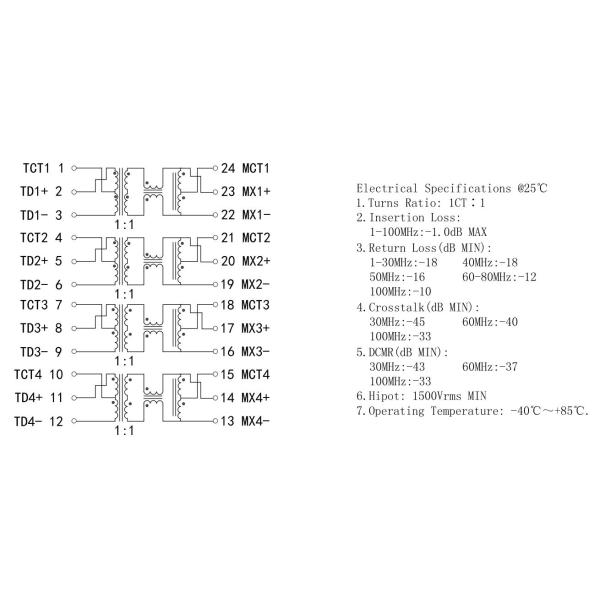 TCT1 1
TD1+ 2
TD1- 3
1:1
TCT2 4
TD2+ 5
TD2- 6
1:1
TCT3 7
TD3+ 8
TD3- 9
1:1
TCT4 10
TD4+ 11
TD4- 12
1:1

24 MCT1
23 MX1+
22 MX1-
21 MCT2
20 MX2+
19 MX2-
18 MCT3
17 MX3+
16 MX3-
15 MCT4
14 MX4+
13 MX4-

Electrical Specifications @25℃
1.Turns Ratio: 1CT:1
2.Insertion Loss:
1-100MHz:-1.0dB MAX
3.Return Loss(dB MIN):
1-30MHz:-18 40MHz:-18
50MHz:-16 60-80MHz:-12
100MHz:-10
4.Crosstalk(dB MIN):
30MHz:-45 60MHz:-40
100MHz:-33
5.DCMR(dB MIN):
30MHz:-43 60MHz:-37
100MHz:-33
6.Hipot: 1500Vrms MIN
7.Operating Temperature: -40℃~+85℃.